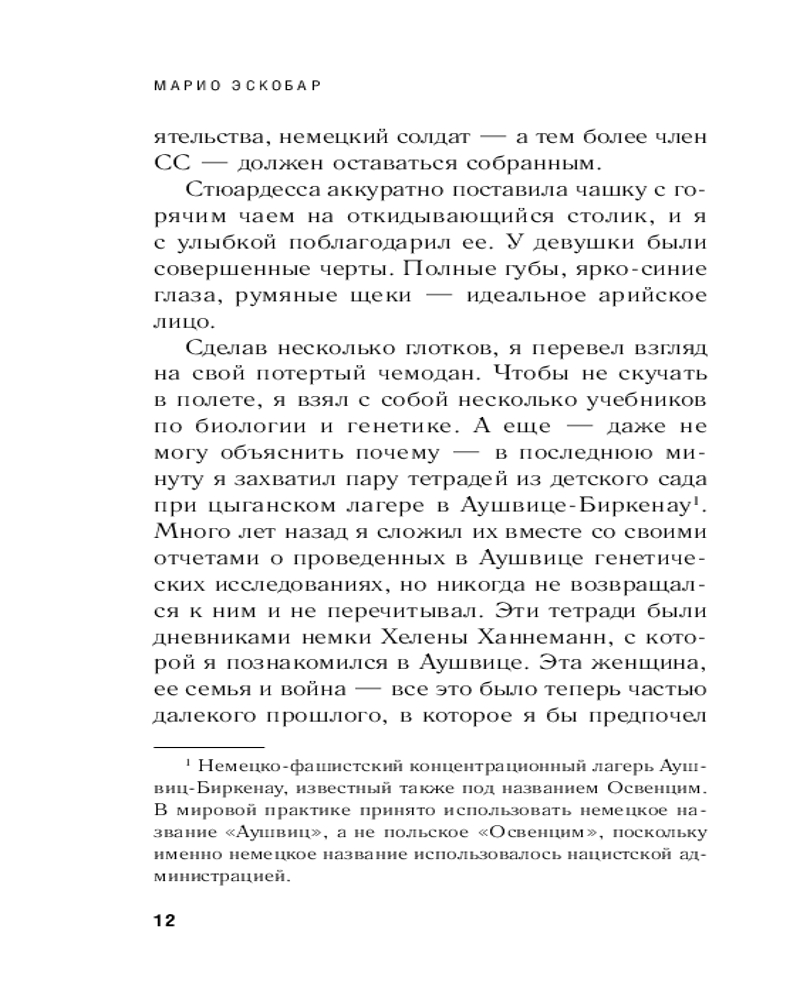 МАРИО ЭСКОБАР

ятельства, немецкий солдат — а тем более член СС — должен оставаться собранным.

Стюардесса аккуратно поставила чашку с горячим чаем на откидывающийся столик, и я с улыбкой поблагодарил ее. У девушки были совершенные черты. Полные губы, ярко-синие глаза, румяные щеки — идеальное арийское лицо.

Сделав несколько глотков, я перевел взгляд на свой потертый чемодан. Чтобы не скучать в полете, я взял с собой несколько учебников по биологии и генетике. А еще — даже не могу объяснить почему — в последнюю минуту я захватил пару тетрадей из детского сада при цыганском лагере в Аушвице-Биркенау¹. Много лет назад я сложил их вместе со своими отчетами о проведенных в Аушвице генетических исследованиях, но никогда не возвращался к ним и не перечитывал. Эти тетради были дневниками немки Хелены Ханнеманн, с которой я познакомился в Аушвице. Эта женщина, ее семья и война — все это было теперь частью далекого прошлого, в которое я бы предпочел

¹ Немецко-фашистский концентрационный лагерь Аушвиц-Биркенау, известный также под названием Освенцим. В мировой практике принято использовать немецкое название «Аушвиц», а не польское «Освенцим», поскольку именно немецкое название использовалось нацистской администрацией.

12